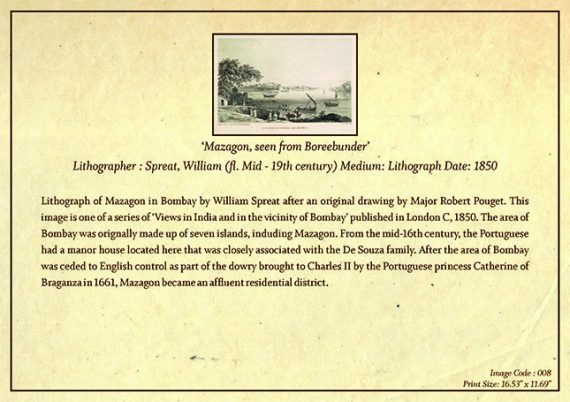 'Mazagon, seen from Boreebunder'

Lithographer : Spreat, William (fl. Mid - 19th century) Medium: Lithograph Date: 1850

Lithograph of Mazagon in Bombay by William Spreat after an original drawing by Major Robert Pouget. This image is one of a series of 'Views in India and in the vicinity of Bombay' published in London C, 1850. The area of Bombay was orignally made up of seven islands, induding Mazagon. From the mid-16th century, the Portuguese had a manor house located here that was closely associated with the De Souza family. After the area of Bombay was ceded to English control as part of the dowry brought to Charles II by the Portuguese princess Catherine of Braganza in 1661, Mazagon became an affluent residential district.

Image Code : 008
Print Size: 16.53" x 11.69"